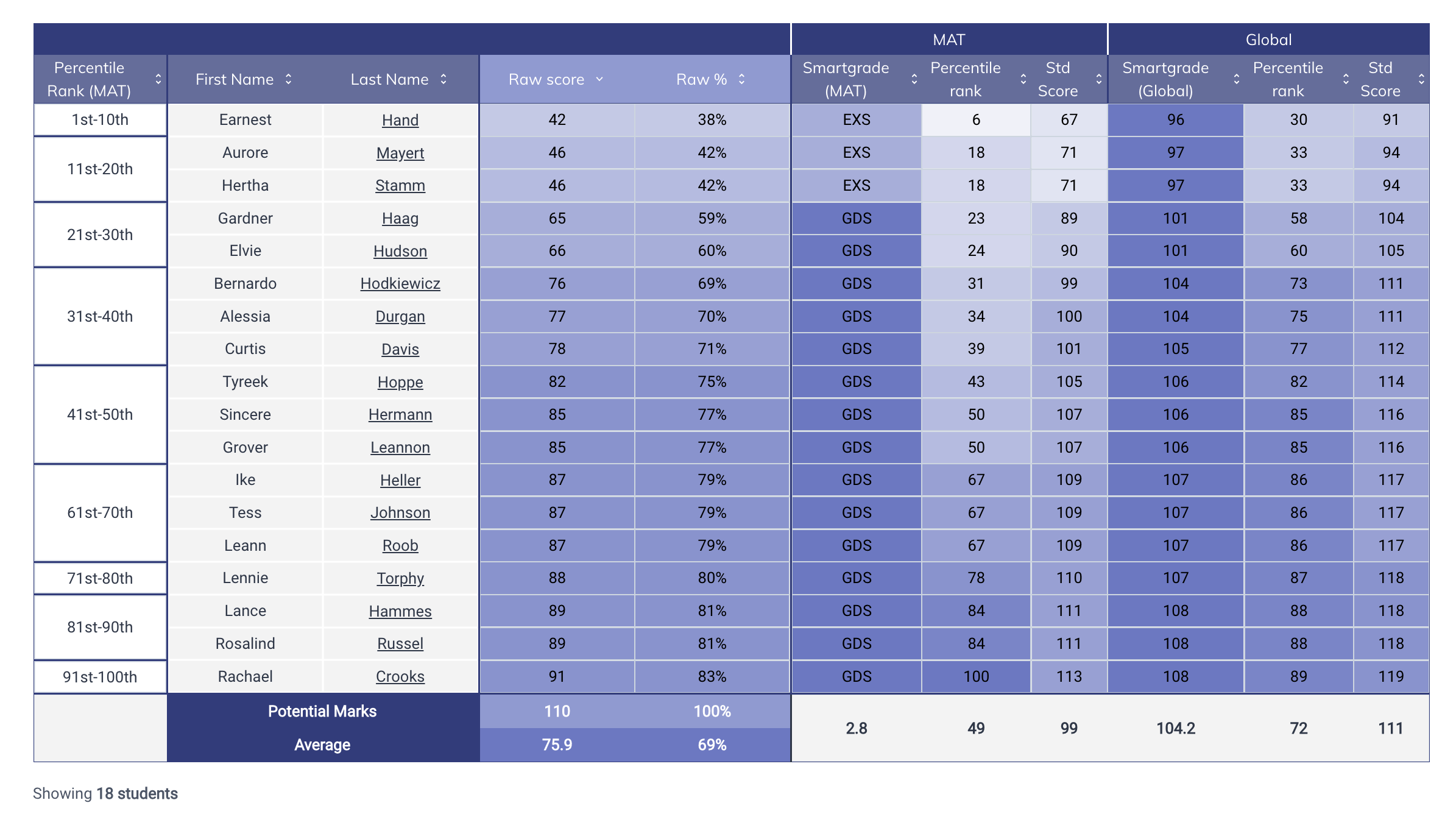 | | | | | | MAT | | | Global | | |
|---|---|---|---|---|---|---|---|---|---|---|
| Percentile Rank (MAT) | First Name | Last Name | Raw score | Raw % | Smartgrade (MAT) | Percentile rank | Std Score | Smartgrade (Global) | Percentile rank | Std Score |
| 1st-10th | Earnest | Hand | 42 | 38% | EXS | 6 | 67 | 96 | 30 | 91 |
| 11st-20th | Aurore | Mayert | 46 | 42% | EXS | 18 | 71 | 97 | 33 | 94 |
| | Hertha | Stamm | 46 | 42% | EXS | 18 | 71 | 97 | 33 | 94 |
| 21st-30th | Gardner | Haag | 65 | 59% | GDS | 23 | 89 | 101 | 58 | 104 |
| | Elvie | Hudson | 66 | 60% | GDS | 24 | 90 | 101 | 60 | 105 |
| 31st-40th | Bernardo | Hodkiewicz | 76 | 69% | GDS | 31 | 99 | 104 | 73 | 111 |
| | Alessia | Durgan | 77 | 70% | GDS | 34 | 100 | 104 | 75 | 111 |
| | Curtis | Davis | 78 | 71% | GDS | 39 | 101 | 105 | 77 | 112 |
| 41st-50th | Tyreek | Hoppe | 82 | 75% | GDS | 43 | 105 | 106 | 82 | 114 |
| | Sincere | Hermann | 85 | 77% | GDS | 50 | 107 | 106 | 85 | 116 |
| | Grover | Leannon | 85 | 77% | GDS | 50 | 107 | 106 | 85 | 116 |
| 61st-70th | Ike | Heller | 87 | 79% | GDS | 67 | 109 | 107 | 86 | 117 |
| | Tess | Johnson | 87 | 79% | GDS | 67 | 109 | 107 | 86 | 117 |
| | Leann | Roob | 87 | 79% | GDS | 67 | 109 | 107 | 86 | 117 |
| 71st-80th | Lennie | Torphy | 88 | 80% | GDS | 78 | 110 | 107 | 87 | 118 |
| 81st-90th | Lance | Hammes | 89 | 81% | GDS | 84 | 111 | 108 | 88 | 118 |
| | Rosalind | Russel | 89 | 81% | GDS | 84 | 111 | 108 | 88 | 118 |
| 91st-100th | Rachael | Crooks | 91 | 83% | GDS | 100 | 113 | 108 | 89 | 119 |
| | Potential Marks | | 110 | 100% | 2.8 | 49 | 99 | 104.2 | 72 | 111 |
| | Average | | 75.9 | 69% | | | | | | |

Showing 18 students